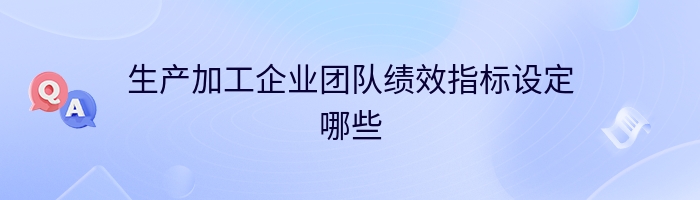 Q
A
生产加工企业团队绩效指标设定哪些